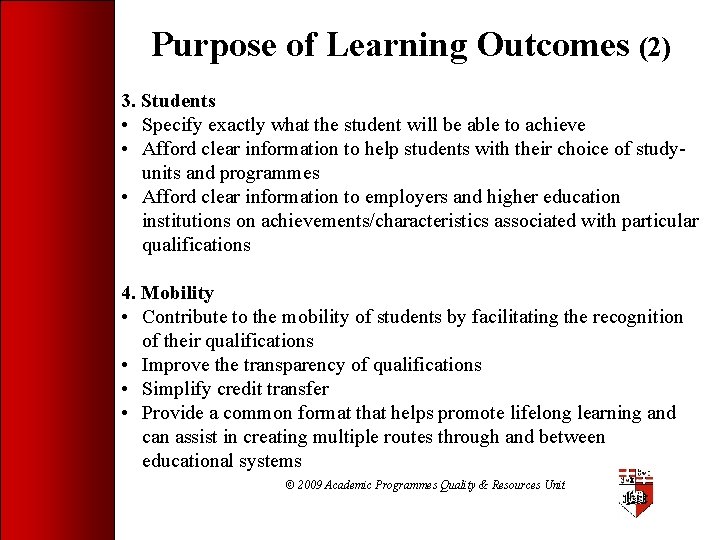 Purpose of Learning Outcomes (2)

3. Students
• Specify exactly what the student will be able to achieve
• Afford clear information to help students with their choice of study-units and programmes
• Afford clear information to employers and higher education institutions on achievements/characteristics associated with particular qualifications

4. Mobility
• Contribute to the mobility of students by facilitating the recognition of their qualifications
• Improve the transparency of qualifications
• Simplify credit transfer
• Provide a common format that helps promote lifelong learning and can assist in creating multiple routes through and between educational systems

© 2009 Academic Programmes Quality & Resources Unit